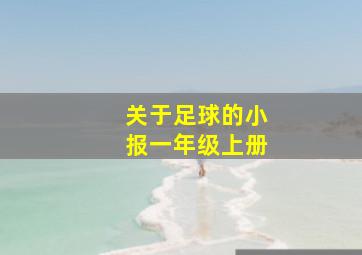 关于足球的小报一年级上册